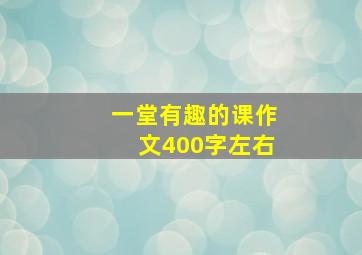 一堂有趣的课作文400字左右